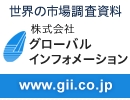 世界の市場調査資料

株式会社
グローバル
インフォメーション

www.gii.co.jp